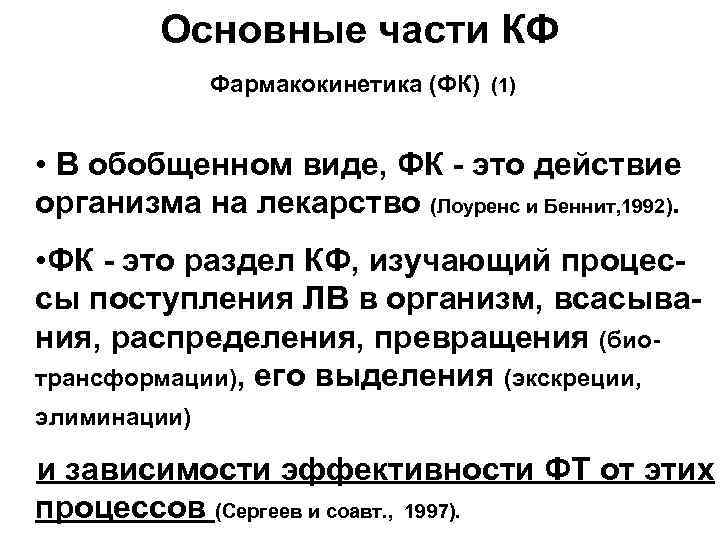 Основные части КФ

Фармакокинетика (ФК) (1)

• В обобщенном виде, ФК - это действие организма на лекарство (Лоуренс и Беннит,1992).

•ФК - это раздел КФ, изучающий процессы поступления ЛВ в организм, всасывания, распределения, превращения (биотрансформации), его выделения (экскреции, элиминации)

и зависимости эффективности ФТ от этих процессов (Сергеев и соавт., 1997).